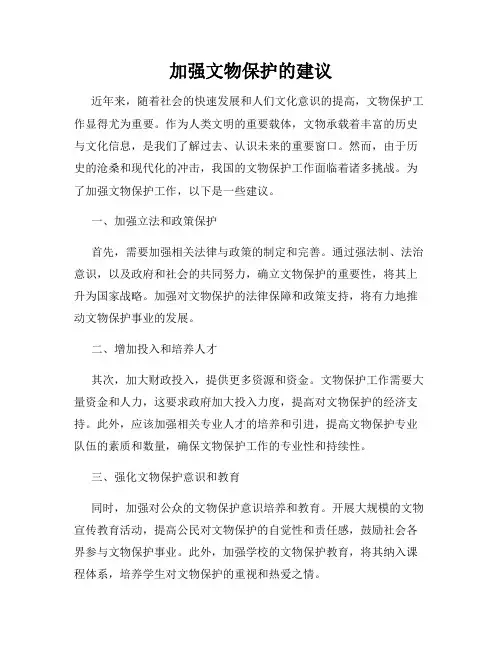 加强文物保护的建议

近年来，随着社会的快速发展和人们文化意识的提高，文物保护工作显得尤为重要。作为人类文明的重要载体，文物承载着丰富的历史与文化信息，是我们了解过去、认识未来的重要窗口。然而，由于历史的沧桑和现代化的冲击，我国的文物保护工作面临着诸多挑战。为了加强文物保护工作，以下是一些建议。

一、加强立法和政策保护

首先，需要加强相关法律与政策的制定和完善。通过强法制、法治意识，以及政府和社会的共同努力，确立文物保护的重要性，将其上升为国家战略。加强对文物保护的法律保障和政策支持，将有力地推动文物保护事业的发展。

二、增加投入和培养人才

其次，加大财政投入，提供更多资源和资金。文物保护工作需要大量资金和人力，这要求政府加大投入力度，提高对文物保护的经济支持。此外，应该加强相关专业人才的培养和引进，提高文物保护专业队伍的素质和数量，确保文物保护工作的专业性和持续性。

三、强化文物保护意识和教育

同时，加强对公众的文物保护意识培养和教育。开展大规模的文物宣传教育活动，提高公民对文物保护的自觉性和责任感，鼓励社会各界参与文物保护事业。此外，加强学校的文物保护教育，将其纳入课程体系，培养学生对文物保护的重视和热爱之情。